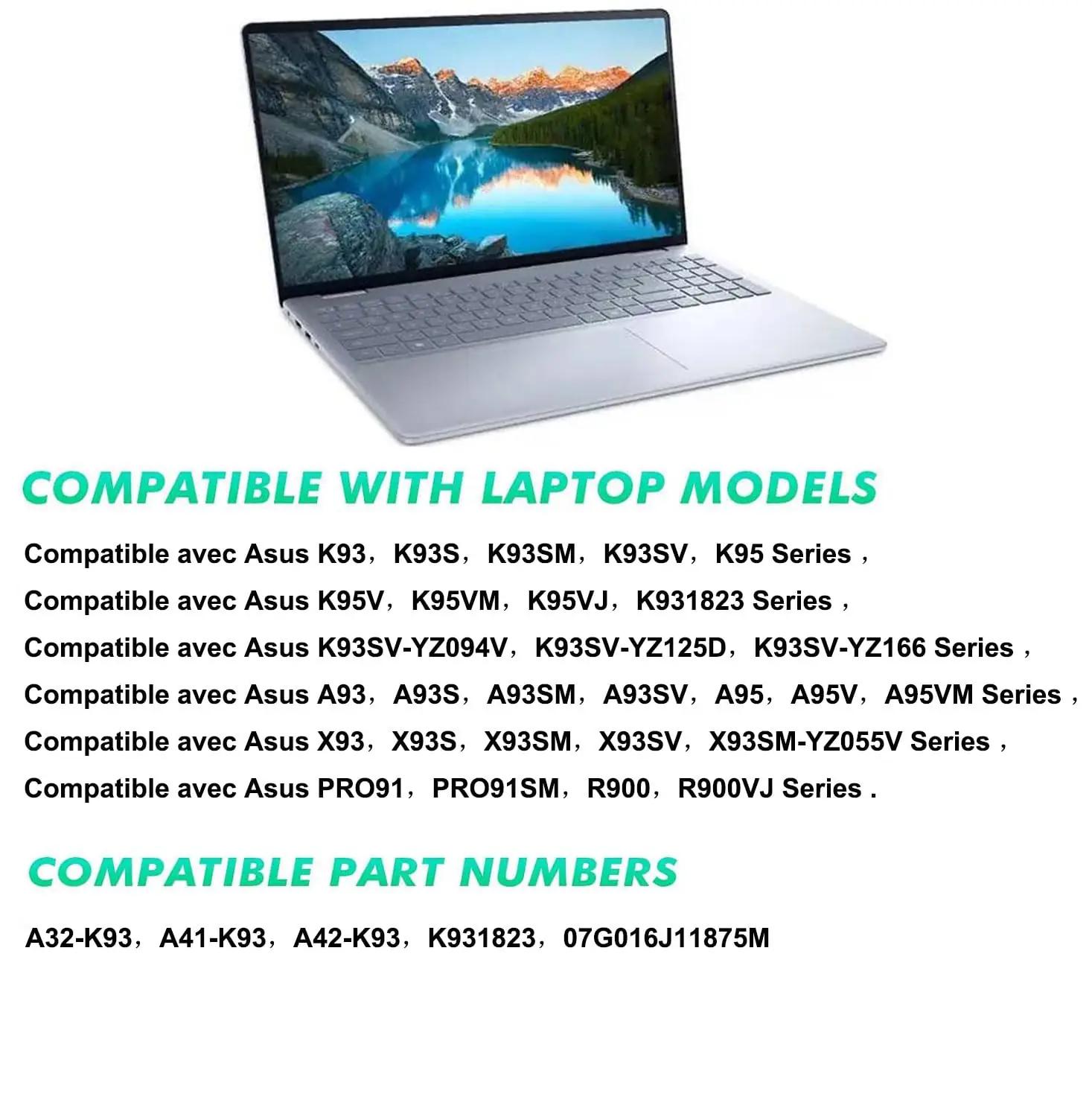 COMPATIBLE WITH LAPTOP MODELS

Compatible avec Asus K93，K93S，K93SM，K93SV，K95 Series，

Compatible avec Asus K95V，K95VM，K95VJ，K931823 Series，

Compatible avec Asus K93SV-YZ094V，K93SV-YZ125D，K93SV-YZ166 Series，

Compatible avec Asus A93，A93S，A93SM，A93SV，A95，A95V，A95VM Series，

Compatible avec Asus X93，X93S，X93SM，X93SV，X93SM-YZ055V Series，

Compatible avec Asus PRO91，PRO91SM，R900，R900VJ Series .

COMPATIBLE PART NUMBERS

A32-K93，A41-K93，A42-K93，K931823，07G016J11875M